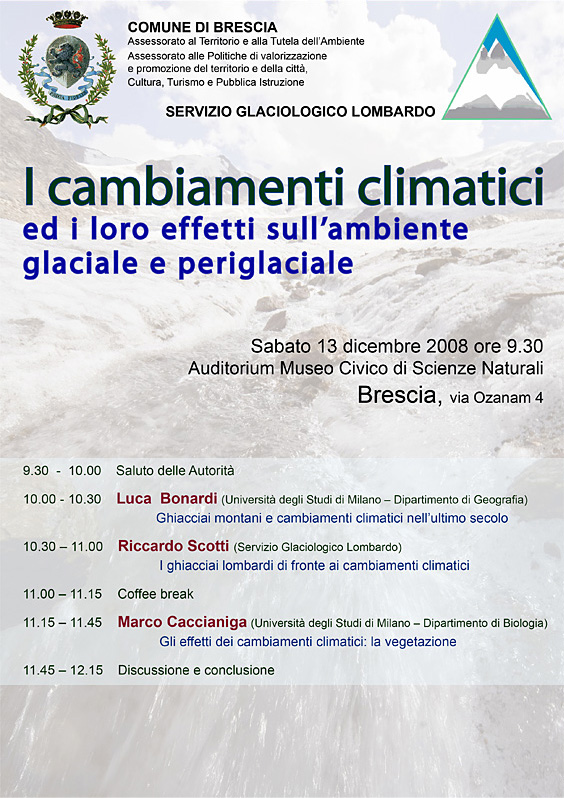 COMUNE DI BRESCIA
Assessorato al Territorio e alla Tutela dell'Ambiente
Assessorato alle Politiche di valorizzazione e promozione del territorio e della città, Cultura, Turismo e Pubblica Istruzione

SERVIZIO GLACIOLOGICO LOMBARDO

I cambiamenti climatici
ed i loro effetti sull'ambiente glaciale e periglaciale

Sabato 13 dicembre 2008 ore 9.30
Auditorium Museo Civico di Scienze Naturali
Brescia, via Ozanam 4

9.30 - 10.00 Saluto delle Autorità

10.00 - 10.30 Luca Bonardi (Università degli Studi di Milano – Dipartimento di Geografia)
Ghiacciai montani e cambiamenti climatici nell'ultimo secolo

10.30 – 11.00 Riccardo Scotti (Servizio Glaciologico Lombardo)
I ghiacciai lombardi di fronte ai cambiamenti climatici

11.00 – 11.15 Coffee break

11.15 – 11.45 Marco Caccianiga (Università degli Studi di Milano – Dipartimento di Biologia)
Gli effetti dei cambiamenti climatici: la vegetazione

11.45 – 12.15 Discussione e conclusione